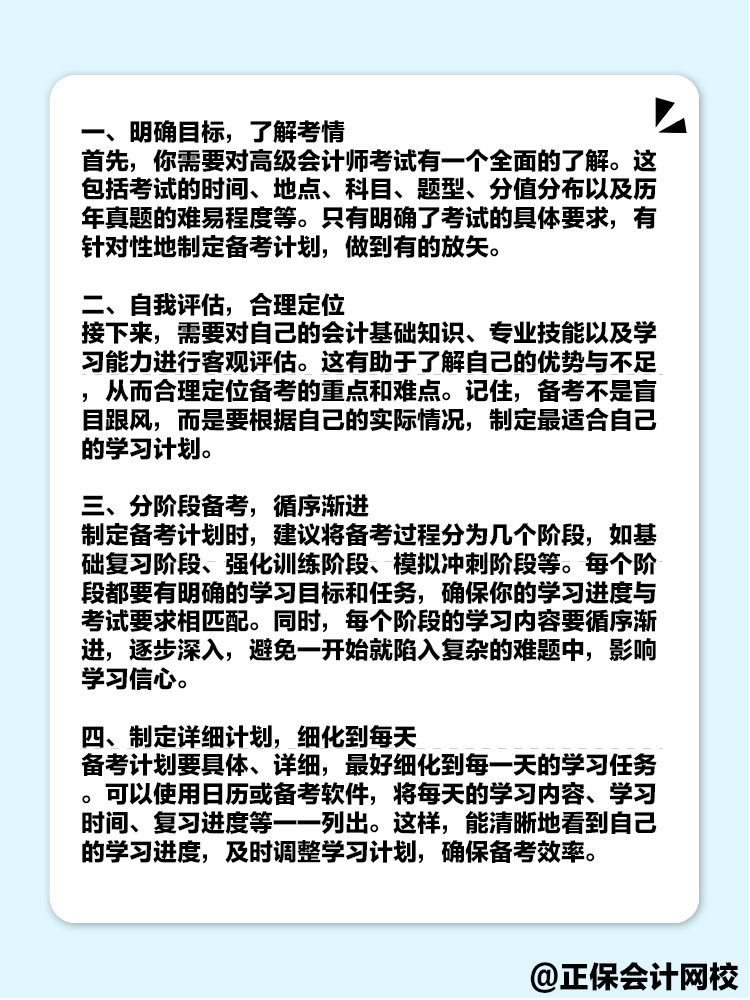 一、明确目标，了解考情
首先，你需要对高级会计师考试有一个全面的了解。这包括考试的时间、地点、科目、题型、分值分布以及历年真题的难易程度等。只有明确了考试的具体要求，有针对性地制定备考计划，做到有的放矢。

二、自我评估，合理定位
接下来，需要对自己的会计基础知识、专业技能以及学习能力进行客观评估。这有助于了解自己的优势与不足，从而合理定位备考的重点和难点。记住，备考不是盲目跟风，而是要根据自己的实际情况，制定最适合自己的学习计划。

三、分阶段备考，循序渐进
制定备考计划时，建议将备考过程分为几个阶段，如基础复习阶段、强化训练阶段、模拟冲刺阶段等。每个阶段都要有明确的学习目标和任务，确保你的学习进度与考试要求相匹配。同时，每个阶段的学习内容要循序渐进，逐步深入，避免一开始就陷入复杂的难题中，影响学习信心。

四、制定详细计划，细化到每天
备考计划要具体、详细，最好细化到每一天的学习任务。可以使用日历或备考软件，将每天的学习内容、学习时间、复习进度等一一列出。这样，能清晰地看到自己的学习进度，及时调整学习计划，确保备考效率。

@正保会计网校